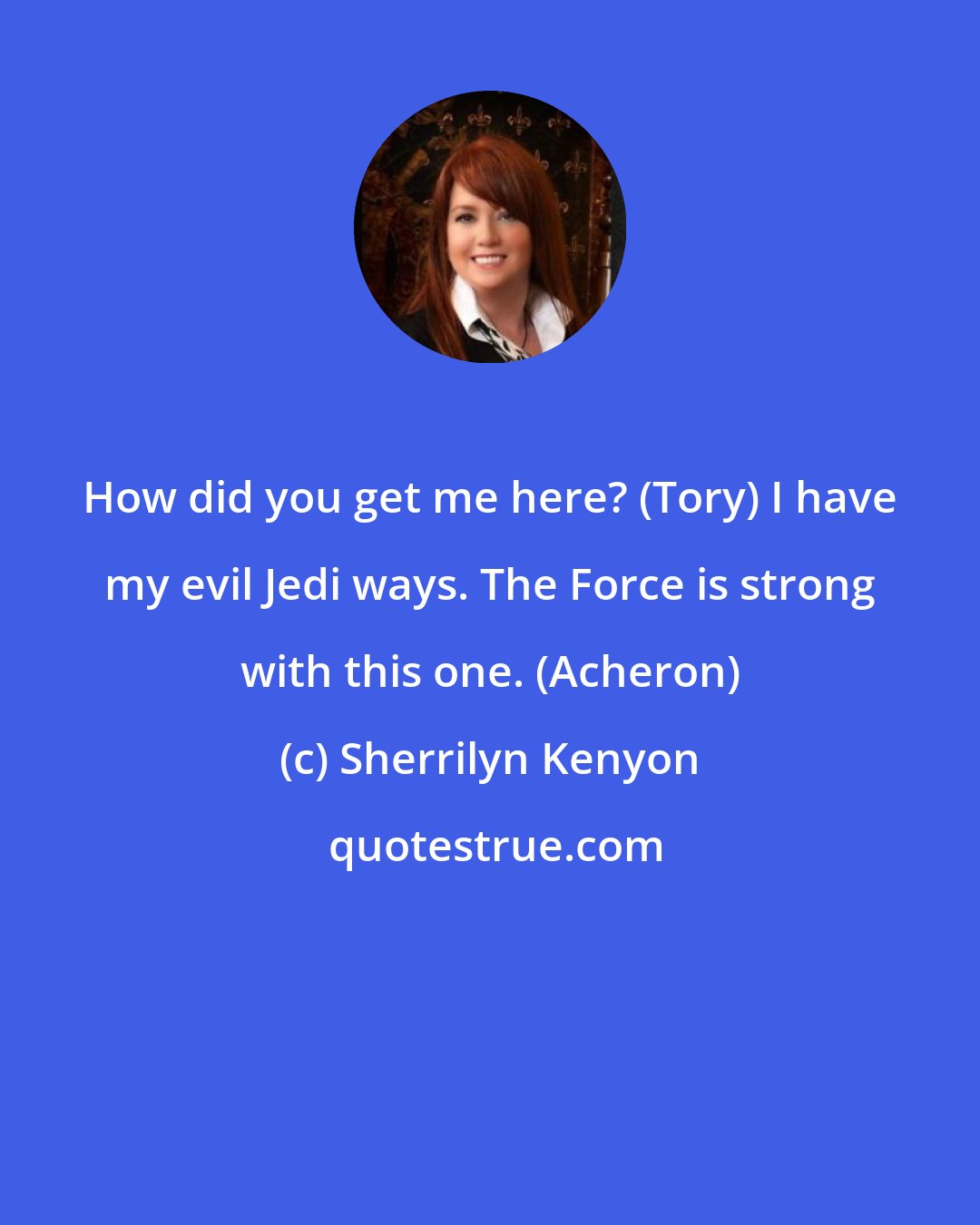 How did you get me here? (Tory) I have my evil Jedi ways. The Force is strong with this one. (Acheron)

(c) Sherrilyn Kenyon

quotestrue.com